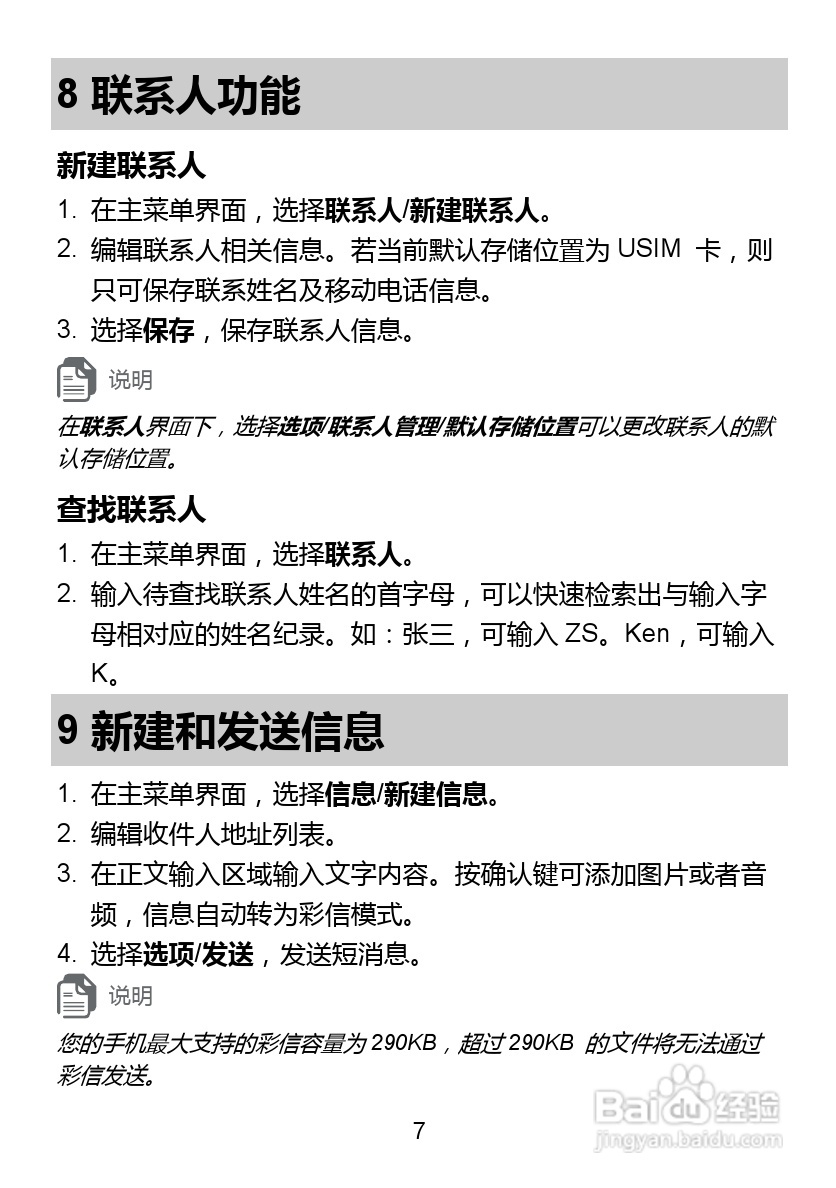 8 联系人功能

新建联系人

1. 在主菜单界面，选择联系人/新建联系人。
2. 编辑联系人相关信息。若当前默认存储位置为 USIM 卡，则只可保存联系姓名及移动电话信息。
3. 选择保存，保存联系人信息。

说明

在联系人界面下，选择选项/联系人管理/默认存储位置可以更改联系人的默认存储位置。

查找联系人

1. 在主菜单界面，选择联系人。
2. 输入待查找联系人姓名的首字母，可以快速检索出与输入字母相对应的姓名纪录。如：张三，可输入 ZS。Ken，可输入 K。

9 新建和发送信息

1. 在主菜单界面，选择信息/新建信息。
2. 编辑收件人地址列表。
3. 在正文输入区域输入文字内容。按确认键可添加图片或者音频，信息自动转为彩信模式。
4. 选择选项/发送，发送短消息。

说明

您的手机最大支持的彩信容量为 290KB，超过 290KB 的文件将无法通过彩信发送。

7

Baidu 经验
jingyan.baidu.com